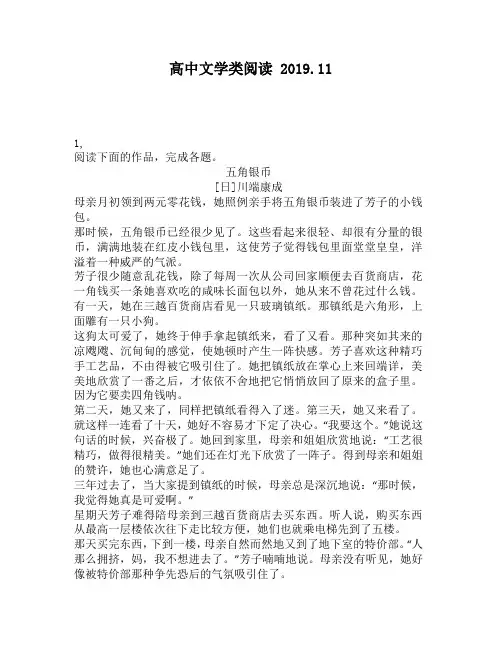 高中文学类阅读 2019.11

1,
阅读下面的作品，完成各题。

五角银币

[日]川端康成

母亲月初领到两元零花钱，她照例亲手将五角银币装进了芳子的小钱包。

那时候，五角银币已经很少见了。这些看起来很轻、却很有分量的银币，满满地装在红皮小钱包里，这使芳子觉得钱包里面堂堂皇皇，洋溢着一种威严的气派。

芳子很少随意乱花钱，除了每周一次从公司回家顺便去百货商店，花一角钱买一条她喜欢吃的咸味长面包以外，她从来不曾花过什么钱。

有一天，她在三越百货商店看见一只玻璃镇纸。那镇纸是六角形，上面雕有一只小狗。

这狗太可爱了，她终于伸手拿起镇纸来，看了又看。那种突如其来的凉飕飕、沉甸甸的感觉，使她顿时产生一阵快感。芳子喜欢这种精巧手工艺品，不由得被它吸引住了。她把镇纸放在掌心上来回端详，美美地欣赏了一番之后，才依依不舍地把它悄悄放回了原来的盒子里。因为它要卖四角钱呐。

第二天，她又来了，同样把镇纸看得入了迷。第三天，她又来看了。就这样一连看了十天，她好不容易才下定了决心。“我要这个。”她说这句话的时候，兴奋极了。她回到家里，母亲和姐姐欣赏地说：“工艺很精巧，做得很精美。”她们还在灯光下欣赏了一阵子。得到母亲和姐姐的赞许，她也心满意足了。

三年过去了，当大家提到镇纸的时候，母亲总是深沉地说：“那时候，我觉得她真是可爱啊。”

星期天芳子难得陪母亲到三越百货商店去买东西。听人说，购买东西从最高一层楼依次往下走比较方便，她们也就乘电梯先到了五楼。

那天买完东西，下到一楼，母亲自然而然地又到了地下室的特价部。“人那么拥挤，妈，我不想进去了。”芳子喃喃地说。母亲没有听见，她好像被特价部那种争先恐后的气氛吸引住了。